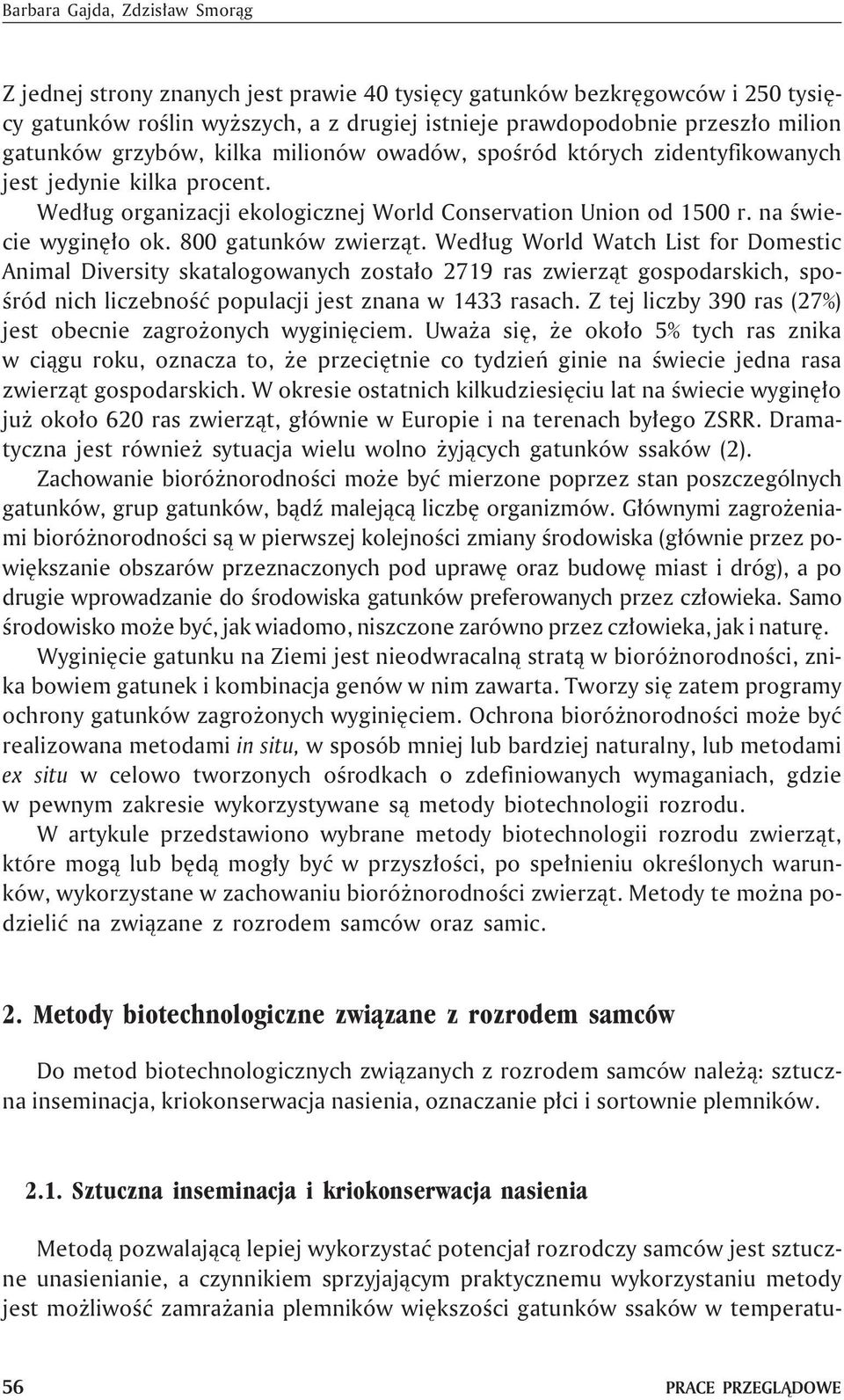 Barbara Gajda, Zdzisław Smorąg

Z jednej strony znanych jest prawie 40 tysięcy gatunków bezkręgowców i 250 tysięcy gatunków roślin wyższych, a z drugiej istnieje prawdopodobnie przeszło milion gatunków grzybów, kilka milionów owadów, spośród których zidentyfikowanych jest jedynie kilka procent.

Według organizacji ekologicznej World Conservation Union od 1500 r. na świecie wyginęło ok. 800 gatunków zwierząt. Według World Watch List for Domestic Animal Diversity skatalogowanych zostało 2719 ras zwierząt gospodarskich, spośród nich liczebność populacji jest znana w 1433 rasach. Z tej liczby 390 ras (27%) jest obecnie zagrożonych wyginięciem. Uważa się, że około 5% tych ras znika w ciągu roku, oznacza to, że przeciętnie co tydzień ginie na świecie jedna rasa zwierząt gospodarskich. W okresie ostatnich kilkudziesięciu lat na świecie wyginęło już około 620 ras zwierząt, głównie w Europie i na terenach byłego ZSRR. Dramatyczna jest również sytuacja wielu wolno żyjących gatunków ssaków (2).

Zachowanie bioróżnorodności może być mierzone poprzez stan poszczególnych gatunków, grup gatunków, bądź malejącą liczbę organizmów. Głównymi zagrożeniami bioróżnorodności są w pierwszej kolejności zmiany środowiska (głównie przez powiększanie obszarów przeznaczonych pod uprawę oraz budowę miast i dróg), a po drugie wprowadzanie do środowiska gatunków preferowanych przez człowieka. Samo środowisko może być, jak wiadomo, niszczone zarówno przez człowieka, jak i naturę.

Wyginięcie gatunku na Ziemi jest nieodwracalną stratą w bioróżnorodności, znika bowiem gatunek i kombinacja genów w nim zawarta. Tworzy się zatem programy ochrony gatunków zagrożonych wyginięciem. Ochrona bioróżnorodności może być realizowana metodami in situ, w sposób mniej lub bardziej naturalny, lub metodami ex situ w celowo tworzonych ośrodkach o zdefiniowanych wymaganiach, gdzie w pewnym zakresie wykorzystywane są metody biotechnologii rozrodu.

W artykule przedstawiono wybrane metody biotechnologii rozrodu zwierząt, które mogą lub będą mogły być w przyszłości, po spełnieniu określonych warunków, wykorzystane w zachowaniu bioróżnorodności zwierząt. Metody te można podzielić na związane z rozrodem samców oraz samic.

2. Metody biotechnologiczne związane z rozrodem samców

Do metod biotechnologicznych związanych z rozrodem samców należą: sztuczna inseminacja, kriokonserwacja nasienia, oznaczanie płci i sortownie plemników.

2.1. Sztuczna inseminacja i kriokonserwacja nasienia

Metodą pozwalającą lepiej wykorzystać potencjał rozrodczy samców jest sztuczne unasienianie, a czynnikiem sprzyjającym praktycznemu wykorzystaniu metody jest możliwość zamrażania plemników większości gatunków ssaków w temperatu-

56 PRACE PRZEGLĄDOWE